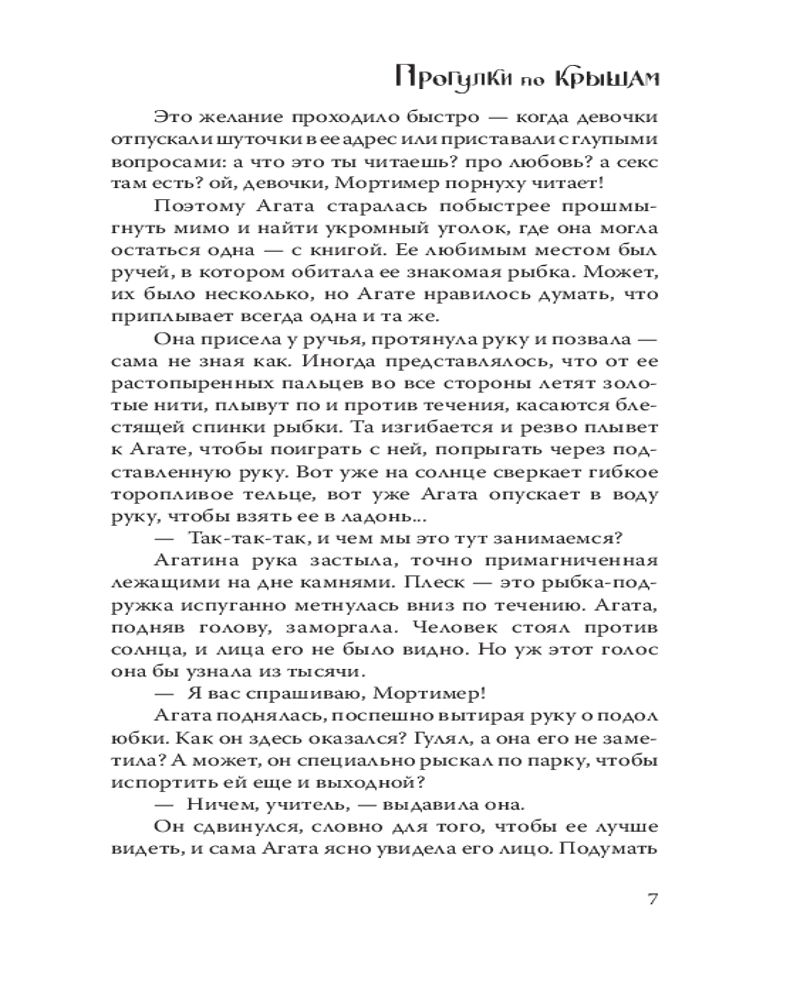 Прогулки по крышам

Это желание проходило быстро — когда девочки отпускали шуточки в ее адрес или приставали с глупыми вопросами: а что это ты читаешь? про любовь? а секс там есть? ой, девочки, Мортимер порнуху читает!

Поэтому Агата старалась побыстрее прошмыгнуть мимо и найти укромный уголок, где она могла остаться одна — с книгой. Ее любимым местом был ручей, в котором обитала ее знакомая рыбка. Может, их было несколько, но Агате нравилось думать, что приплывает всегда одна и та же.

Она присела у ручья, протянула руку и позвала — сама не зная как. Иногда представлялось, что от ее растопыренных пальцев во все стороны летят золотые нити, плывут по и против течения, касаются блестящей спинки рыбки. Та изгибается и резво плывет к Агате, чтобы поиграть с ней, попрыгать через подставленную руку. Вот уже на солнце сверкает гибкое торопливое тельце, вот уже Агата опускает в воду руку, чтобы взять ее в ладонь...

— Так-так-так, и чем мы это тут занимаемся?

Агатина рука застыла, точно примагниченная лежащими на дне камнями. Плеск — это рыбка-подружка испуганно метнулась вниз по течению. Агата, подняв голову, заморгала. Человек стоял против солнца, и лица его не было видно. Но уж этот голос она бы узнала из тысячи.

— Я вас спрашиваю, Мортимер!

Агата поднялась, поспешно вытирая руку о подол юбки. Как он здесь оказался? Гулял, а она его не заметила? А может, он специально рыскал по парку, чтобы испортить ей еще и выходной?

— Ничем, учитель, — выдавила она.

Он сдвинулся, словно для того, чтобы ее лучше видеть, и сама Агата ясно увидела его лицо. Подумать

7